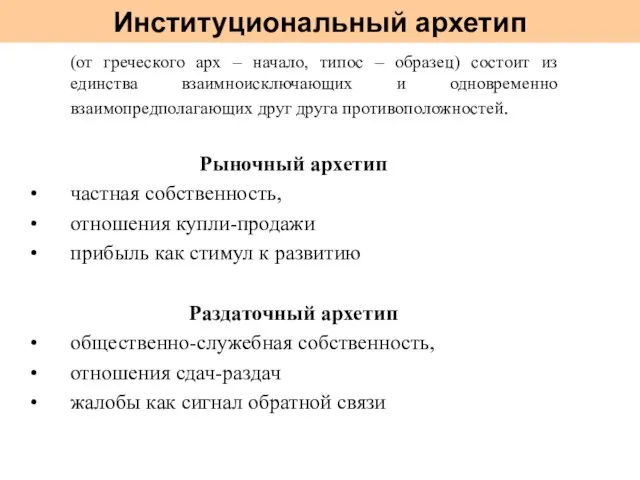 Институциональный архетип

(от греческого арх – начало, типос – образец) состоит из единства взаимноисключающих и одновременно взаимопредполагающих друг друга противоположностей.

Рыночный архетип

• частная собственность,
• отношения купли-продажи
• прибыль как стимул к развитию

Раздаточный архетип

• общественно-служебная собственность,
• отношения сдач-раздач
• жалобы как сигнал обратной связи